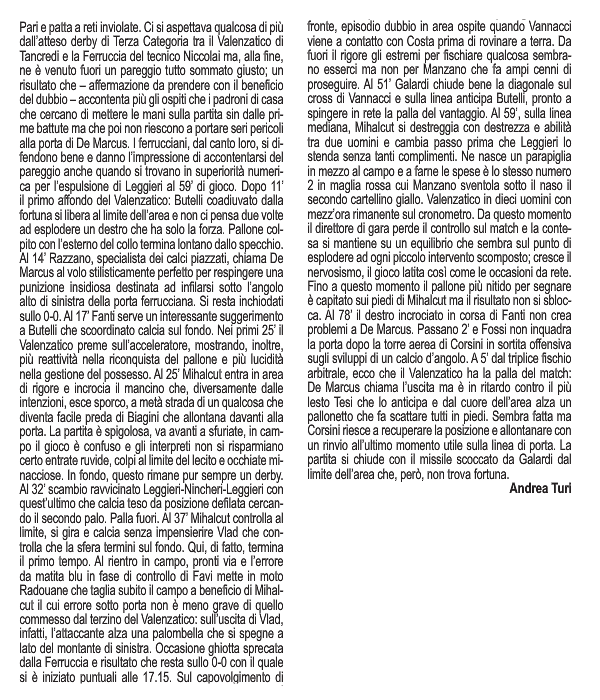 Pari e patta a reti inviolate. Ci si aspettava qualcosa di più dall'atteso derby di Terza Categoria tra il Valenzatico di Tancredi e la Ferruccia del tecnico Niccolai ma, alla fine, ne è venuto fuori un pareggio tutto sommato giusto; un risultato che – affermazione da prendere con il beneficio del dubbio – accontenta più gli ospiti che i padroni di casa che cercano di mettere le mani sulla partita sin dalle prime battute ma che poi non riescono a portare seri pericoli alla porta di De Marcus. I ferrucciani, dal canto loro, si difendono bene e danno l'impressione di accontentarsi del pareggio anche quando si trovano in superiorità numerica per l'espulsione di Leggieri al 59' di gioco. Dopo 11' il primo affondo del Valenzatico: Butelli coadiuvato dalla fortuna si libera al limite dell'area e non ci pensa due volte ad esplodere un destro che ha solo la forza. Pallone colpito con l'esterno del collo termina lontano dallo specchio. Al 14' Razzano, specialista dei calci piazzati, chiama De Marcus al volo stilisticamente perfetto per respingere una punizione insidiosa destinata ad infilarsi sotto l'angolo alto di sinistra della porta ferrucciana. Si resta inchiodati sullo 0-0. Al 17' Fanti serve un interessante suggerimento a Butelli che scoordinato calcia sul fondo. Nei primi 25' il Valenzatico preme sull'acceleratore, mostrando, inoltre, più reattività nella riconquista del pallone e più lucidità nella gestione del possesso. Al 25' Mihalcut entra in area di rigore e incrocia il mancino che, diversamente dalle intenzioni, esce sporco, a metà strada di un qualcosa che diventa facile preda di Biagini che allontana davanti alla porta. La partita è spigolosa, va avanti a sfuriate, in campo il gioco è confuso e gli interpreti non si risparmiano certo entrate ruvide, colpi al limite del lecito e occhiate minacciose. In fondo, questo rimane pur sempre un derby. Al 32' scambio ravvicinato Leggieri-Nincheri-Leggieri con quest'ultimo che calcia teso da posizione defilata cercando il secondo palo. Palla fuori. Al 37' Mihalcut controlla al limite, si gira e calcia senza impensierire Vlad che controlla che la sfera termini sul fondo. Qui, di fatto, termina il primo tempo. Al rientro in campo, pronti via e l'errore da matita blu in fase di controllo di Favi mette in moto Radouane che taglia subito il campo a beneficio di Mihalcut il cui errore sotto porta non è meno grave di quello commesso dal terzino del Valenzatico: sull'uscita di Vlad, infatti, l'attaccante alza una palombella che si spegne a lato del montante di sinistra. Occasione ghiotta sprecata dalla Ferruccia e risultato che resta sullo 0-0 con il quale si è iniziato puntuali alle 17.15. Sul capovolgimento di fronte, episodio dubbio in area ospite quando Vannacci viene a contatto con Costa prima di rovinare a terra. Da fuori il rigore gli estremi per fischiare qualcosa sembrano esserci ma non per Manzano che fa ampi cenni di proseguire. Al 51' Galardi chiude bene la diagonale sul cross di Vannacci e sulla linea anticipa Butelli, pronto a spingere in rete la palla del vantaggio. Al 59', sulla linea mediana, Mihalcut si destreggia con destrezza e abilità tra due uomini e cambia passo prima che Leggieri lo stenda senza tanti complimenti. Ne nasce un parapiglia in mezzo al campo e a farne le spese è lo stesso numero 2 in maglia rossa cui Manzano sventola sotto il naso il secondo cartellino giallo. Valenzatico in dieci uomini con mezz'ora rimanente sul cronometro. Da questo momento il direttore di gara perde il controllo sul match e la contesa si mantiene su un equilibrio che sembra sul punto di esplodere ad ogni piccolo intervento scomposto; cresce il nervosismo, il gioco latita così come le occasioni da rete. Fino a questo momento il pallone più nitido per segnare è capitato sui piedi di Mihalcut ma il risultato non si sblocca. Al 78' il destro incrociato in corsa di Fanti non crea problemi a De Marcus. Passano 2' e Fossi non inquadra la porta dopo la torre aerea di Corsini in sortita offensiva sugli sviluppi di un calcio d'angolo. A 5' dal triplice fischio arbitrale, ecco che il Valenzatico ha la palla del match: De Marcus chiama l'uscita ma è in ritardo contro il più lesto Tesi che lo anticipa e dal cuore dell'area alza un pallonetto che fa scattare tutti in piedi. Sembra fatta ma Corsini riesce a recuperare la posizione e allontanare con un rinvio all'ultimo momento utile sulla linea di porta. La partita si chiude con il missile scoccato da Galardi dal limite dell'area che, però, non trova fortuna.

Andrea Turi